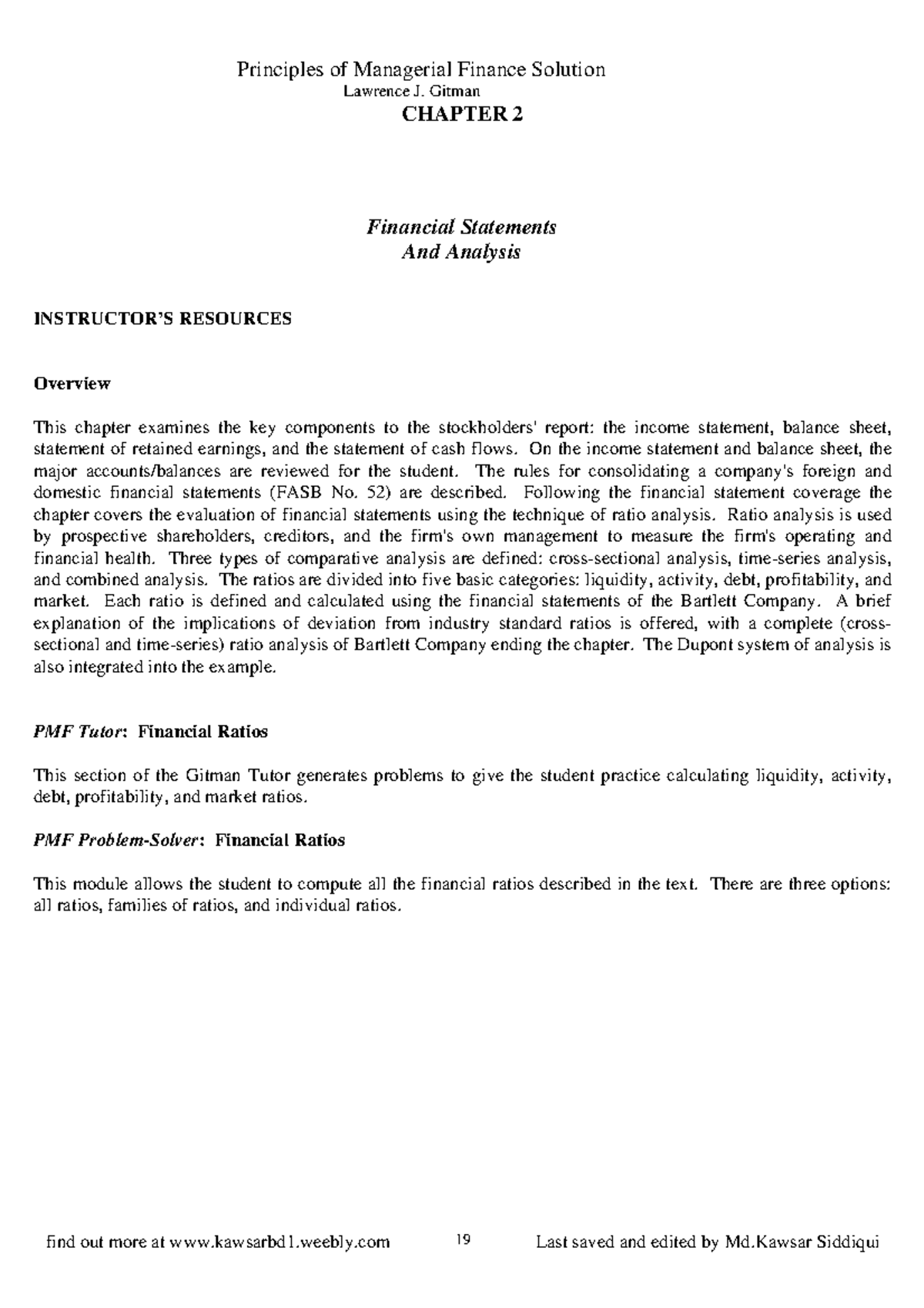 Principles of Managerial Finance Solution
Lawrence J. Gitman
CHAPTER 2

Financial Statements
And Analysis

INSTRUCTOR'S RESOURCES

Overview

This chapter examines the key components to the stockholders' report: the income statement, balance sheet, statement of retained earnings, and the statement of cash flows. On the income statement and balance sheet, the major accounts/balances are reviewed for the student. The rules for consolidating a company's foreign and domestic financial statements (FASB No. 52) are described. Following the financial statement coverage the chapter covers the evaluation of financial statements using the technique of ratio analysis. Ratio analysis is used by prospective shareholders, creditors, and the firm's own management to measure the firm's operating and financial health. Three types of comparative analysis are defined: cross-sectional analysis, time-series analysis, and combined analysis. The ratios are divided into five basic categories: liquidity, activity, debt, profitability, and market. Each ratio is defined and calculated using the financial statements of the Bartlett Company. A brief explanation of the implications of deviation from industry standard ratios is offered, with a complete (cross-sectional and time-series) ratio analysis of Bartlett Company ending the chapter. The Dupont system of analysis is also integrated into the example.

PMF Tutor: Financial Ratios

This section of the Gitman Tutor generates problems to give the student practice calculating liquidity, activity, debt, profitability, and market ratios.

PMF Problem-Solver: Financial Ratios

This module allows the student to compute all the financial ratios described in the text. There are three options: all ratios, families of ratios, and individual ratios.

find out more at www.kawsarbd1.weebly.com 19 Last saved and edited by Md.Kawsar Siddiqui